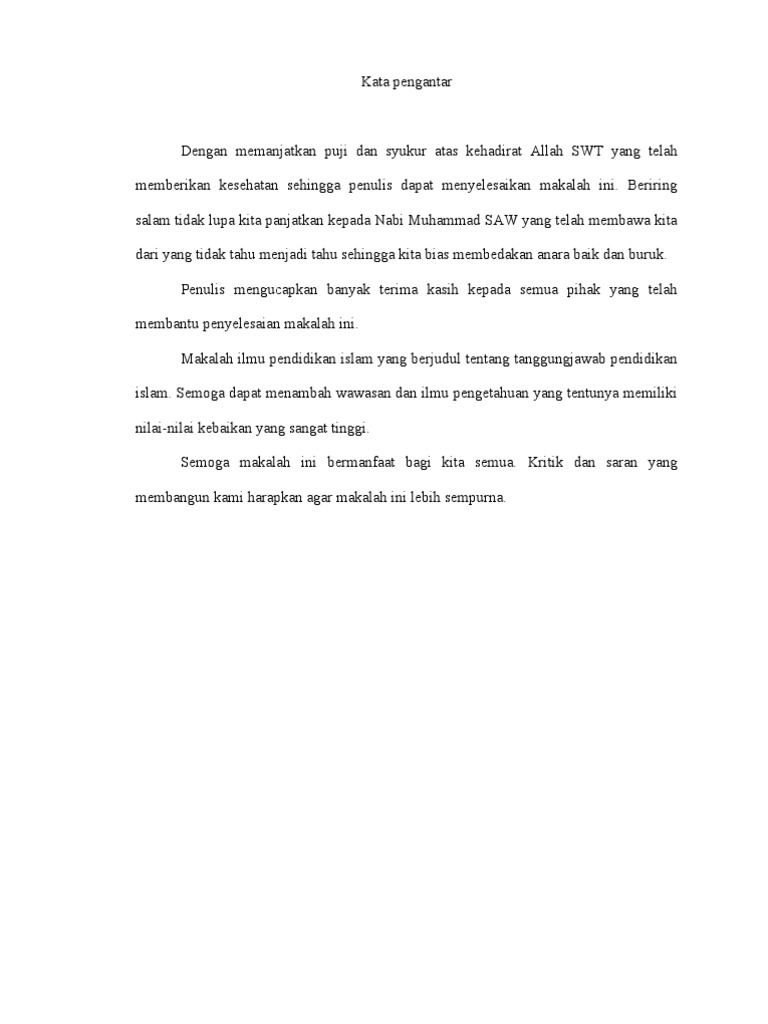 Kata pengantar

Dengan memanjatkan puji dan syukur atas kehadirat Allah SWT yang telah memberikan kesehatan sehingga penulis dapat menyelesaikan makalah ini. Beriring salam tidak lupa kita panjatkan kepada Nabi Muhammad SAW yang telah membawa kita dari yang tidak tahu menjadi tahu sehingga kita bias membedakan anara baik dan buruk.

Penulis mengucapkan banyak terima kasih kepada semua pihak yang telah membantu penyelesaian makalah ini.

Makalah ilmu pendidikan islam yang berjudul tentang tanggungjawab pendidikan islam. Semoga dapat menambah wawasan dan ilmu pengetahuan yang tentunya memiliki nilai-nilai kebaikan yang sangat tinggi.

Semoga makalah ini bermanfaat bagi kita semua. Kritik dan saran yang membangun kami harapkan agar makalah ini lebih sempurna.